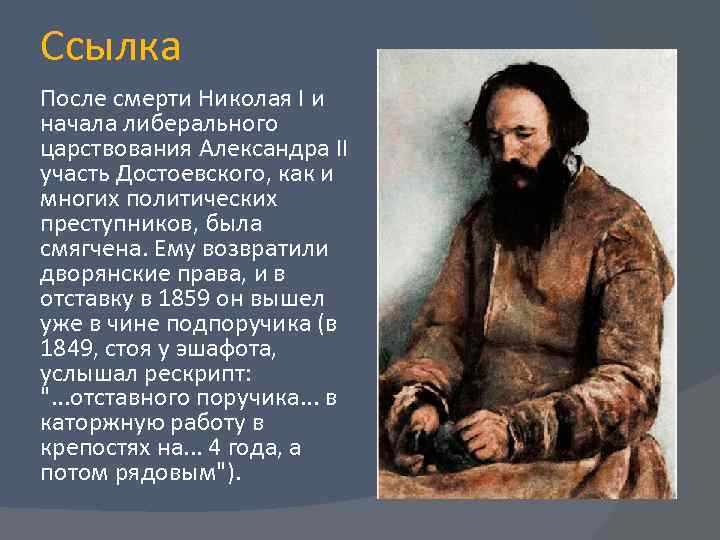 Ссылка

После смерти Николая I и начала либерального царствования Александра II участь Достоевского, как и многих политических преступников, была смягчена. Ему возвратили дворянские права, и в отставку в 1859 он вышел уже в чине подпоручика (в 1849, стоя у эшафота, услышал рескрипт: "...отставного поручика... в каторжную работу в крепостях на... 4 года, а потом рядовым").